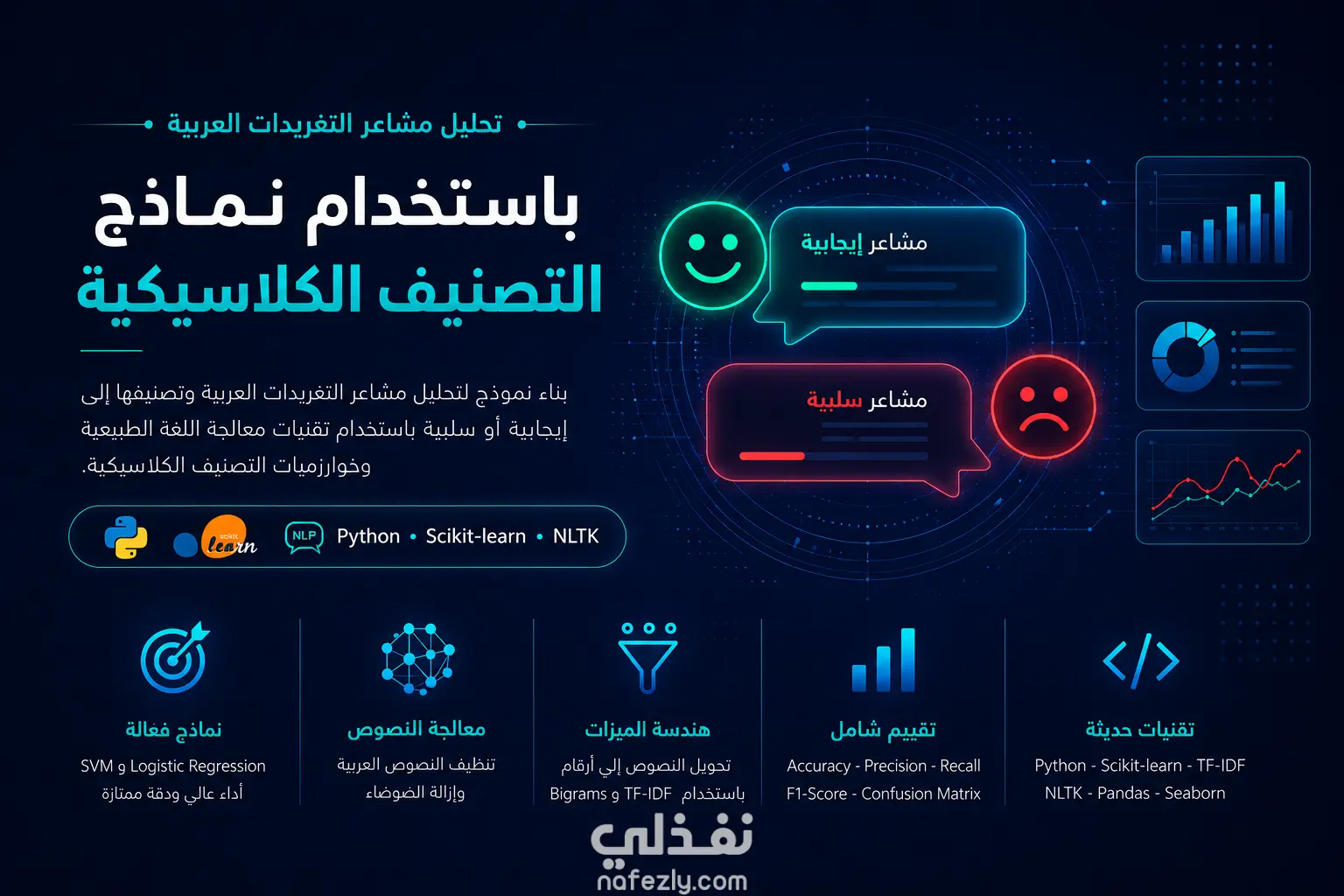 تحليل مشاعر التغريدات العربية

باستخدام نماذج التصنيف الكلاسيكية

بناء نموذج لتحليل مشاعر التغريدات العربية وتصنيفها إلى إيجابية أو سلبية باستخدام تقنيات معالجة اللغة الطبيعية وخوارزميات التصنيف الكلاسيكية.

scikit learn NLP Python • Scikit-learn • NLTK

مشاعر إيجابية

مشاعر سلبية

نماذج فعالة
SVM و Logistic Regression
أداء عالي ودقة ممتازة

معالجة النصوص
تنظيف النصوص العربية
وإزالة الضوضاء

هندسة الميزات
تحويل النصوص إلي أرقام
باستخدام TF-IDF و Bigrams

تقييم شامل
Accuracy - Precision - Recall
F1-Score - Confusion Matrix

تقنيات حديثة
Python - Scikit-learn - TF-IDF
NLTK - Pandas - Seaborn

نفذلي
nafezly.com